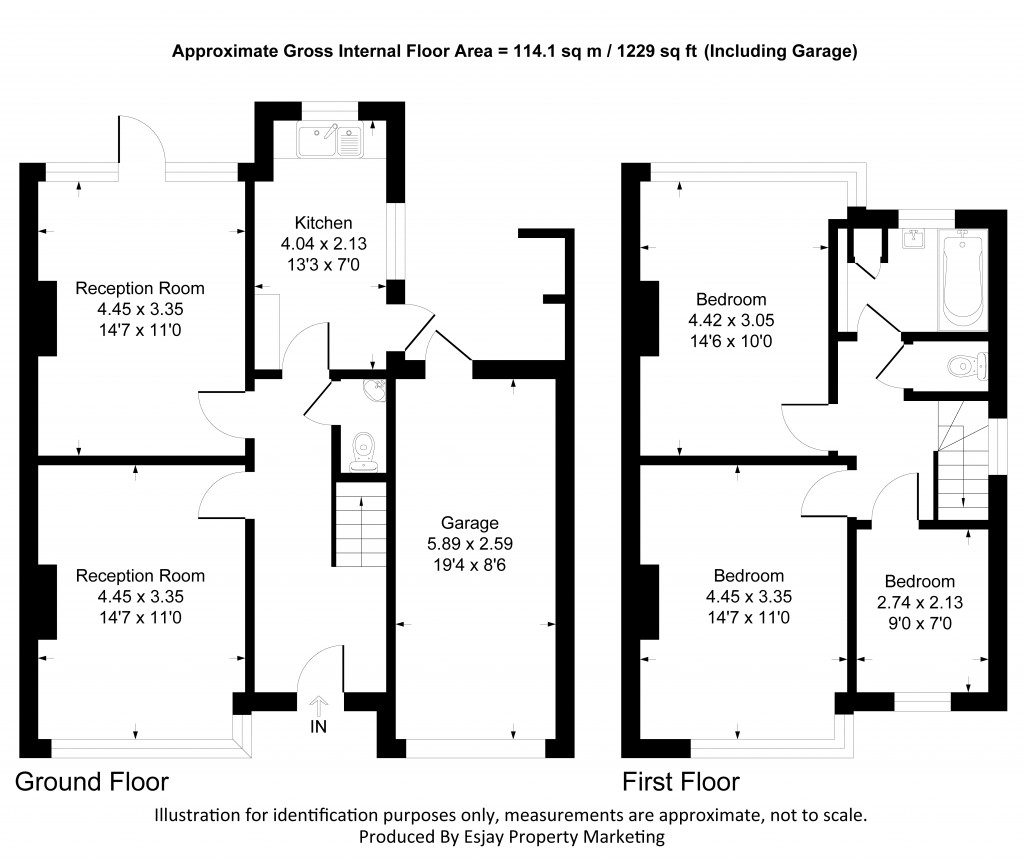 Approximate Gross Internal Floor Area = 114.1 sq m / 1229 sq ft (Including Garage)

Reception Room
4.45 x 3.35
14'7 x 11'0

Kitchen
4.04 x 2.13
13'3 x 7'0

Reception Room
4.45 x 3.35
14'7 x 11'0

Garage
5.89 x 2.59
19'4 x 8'6

IN

Ground Floor

Bedroom
4.42 x 3.05
14'6 x 10'0

Bedroom
4.45 x 3.35
14'7 x 11'0

Bedroom
2.74 x 2.13
9'0 x 7'0

First Floor

Illustration for identification purposes only, measurements are approximate, not to scale.
Produced By Esjay Property Marketing